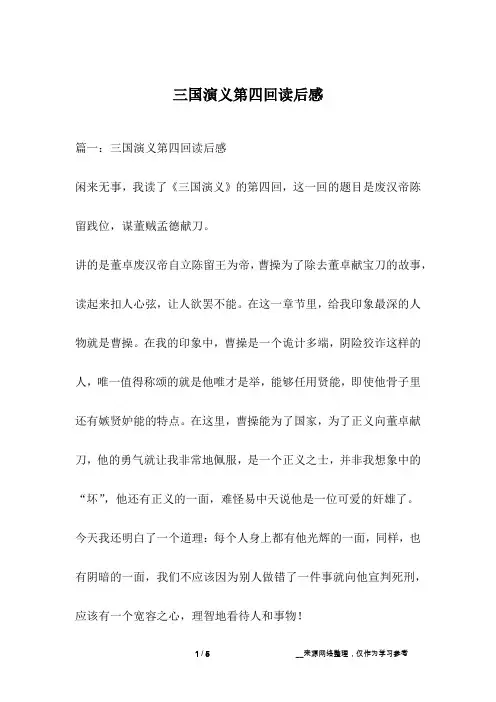 三国演义第四回读后感

篇一：三国演义第四回读后感

闲来无事，我读了《三国演义》的第四回，这一回的题目是废汉帝陈留践位，谋董贼孟德献刀。

讲的是董卓废汉帝自立陈留王为帝，曹操为了除去董卓献宝刀的故事，读起来扣人心弦，让人欲罢不能。在这一章节里，给我印象最深的人物就是曹操。在我的印象中，曹操是一个诡计多端，阴险狡诈这样的人，唯一值得称颂的就是他唯才是举，能够任用贤能，即使他骨子里还有嫉贤妒能的特点。在这里，曹操能为了国家，为了正义向董卓献刀，他的勇气就让我非常地佩服，是一个正义之士，并非我想象中的“坏”，他还有正义的一面，难怪易中天说他是一位可爱的奸雄了。

今天我还明白了一个道理：每个人身上都有他光辉的一面，同样，也有阴暗的一面，我们不应该因为别人做错了一件事就向他宣判死刑，应该有一个宽容之心，理智地看待人和事物！

1 / 5

__来源网络整理，仅作为学习参考